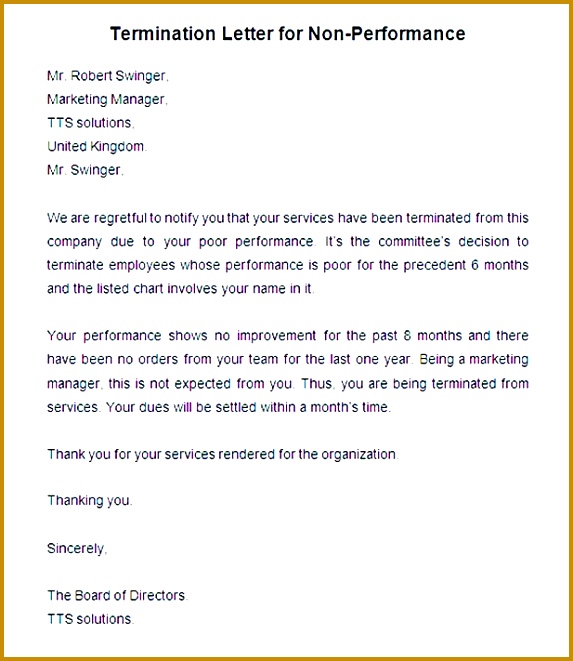 Termination Letter for Non-Performance

Mr. Robert Swinger,
Marketing Manager,
TTS solutions,
United Kingdom.
Mr. Swinger,

We are regretful to notify you that your services have been terminated from this company due to your poor performance. It's the committee's decision to terminate employees whose performance is poor for the precedent 6 months and the listed chart involves your name in it.

Your performance shows no improvement for the past 8 months and there have been no orders from your team for the last one year. Being a marketing manager, this is not expected from you. Thus, you are being terminated from services. Your dues will be settled within a month's time.

Thank you for your services rendered for the organization.

Thanking you.

Sincerely,

The Board of Directors.
TTS solutions.